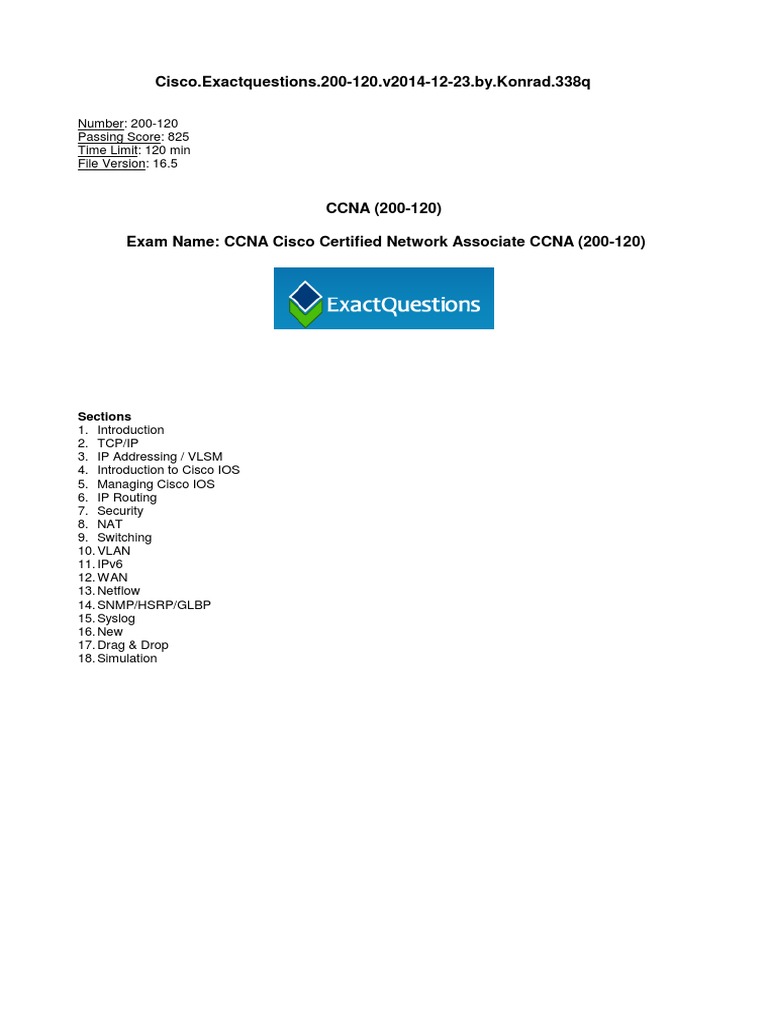 Cisco.Exactquestions.200-120.v2014-12-23.by.Konrad.338q

Number: 200-120
Passing Score: 825
Time Limit: 120 min
File Version: 16.5

CCNA (200-120)

Exam Name: CCNA Cisco Certified Network Associate CCNA (200-120)

ExactQuestions

Sections
1. Introduction
2. TCP/IP
3. IP Addressing / VLSM
4. Introduction to Cisco IOS
5. Managing Cisco IOS
6. IP Routing
7. Security
8. NAT
9. Switching
10. VLAN
11. IPv6
12. WAN
13. Netflow
14. SNMP/HSRP/GLBP
15. Syslog
16. New
17. Drag & Drop
18. Simulation